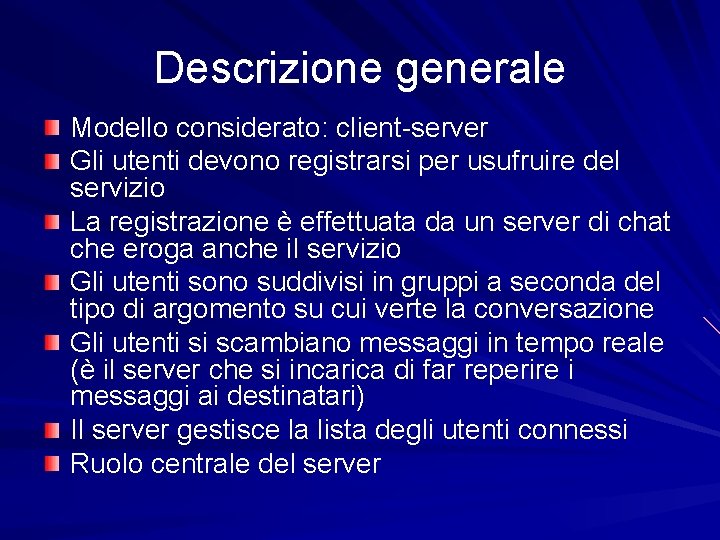 Descrizione generale

• Modello considerato: client-server
• Gli utenti devono registrarsi per usufruire del servizio
• La registrazione è effettuata da un server di chat che eroga anche il servizio
• Gli utenti sono suddivisi in gruppi a seconda del tipo di argomento su cui verte la conversazione
• Gli utenti si scambiano messaggi in tempo reale (è il server che si incarica di far reperire i messaggi ai destinatari)
• Il server gestisce la lista degli utenti connessi
• Ruolo centrale del server